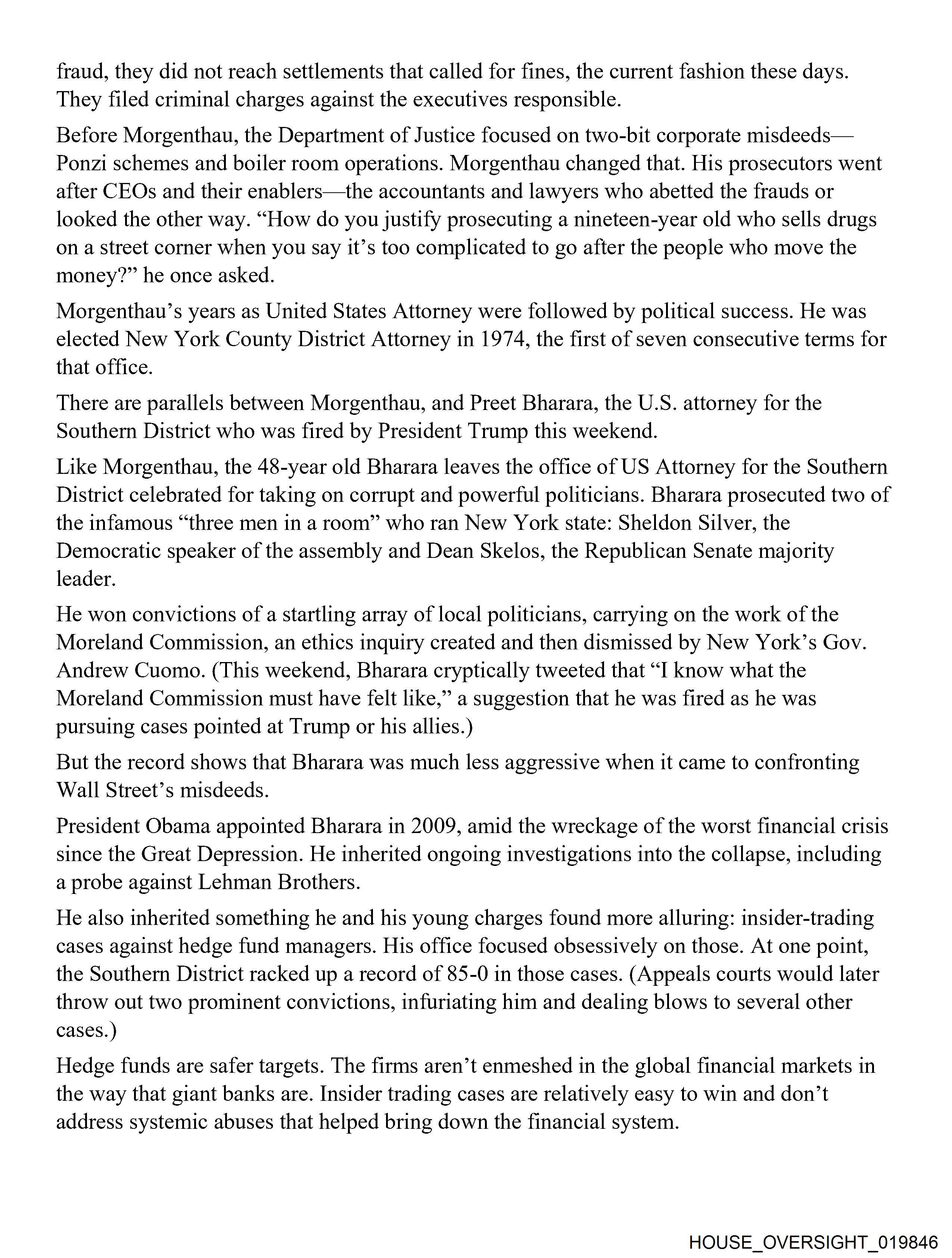 fraud, they did not reach settlements that called for fines, the current fashion these days. They filed criminal charges against the executives responsible.

Before Morgenthau, the Department of Justice focused on two-bit corporate misdeeds—Ponzi schemes and boiler room operations. Morgenthau changed that. His prosecutors went after CEOs and their enablers—the accountants and lawyers who abetted the frauds or looked the other way. “How do you justify prosecuting a nineteen-year old who sells drugs on a street corner when you say it’s too complicated to go after the people who move the money?” he once asked.

Morgenthau’s years as United States Attorney were followed by political success. He was elected New York County District Attorney in 1974, the first of seven consecutive terms for that office.

There are parallels between Morgenthau, and Preet Bharara, the U.S. attorney for the Southern District who was fired by President Trump this weekend.

Like Morgenthau, the 48-year old Bharara leaves the office of US Attorney for the Southern District celebrated for taking on corrupt and powerful politicians. Bharara prosecuted two of the infamous “three men in a room” who ran New York state: Sheldon Silver, the Democratic speaker of the assembly and Dean Skelos, the Republican Senate majority leader.

He won convictions of a startling array of local politicians, carrying on the work of the Moreland Commission, an ethics inquiry created and then dismissed by New York’s Gov. Andrew Cuomo. (This weekend, Bharara cryptically tweeted that “I know what the Moreland Commission must have felt like,” a suggestion that he was fired as he was pursuing cases pointed at Trump or his allies.)

But the record shows that Bharara was much less aggressive when it came to confronting Wall Street’s misdeeds.

President Obama appointed Bharara in 2009, amid the wreckage of the worst financial crisis since the Great Depression. He inherited ongoing investigations into the collapse, including a probe against Lehman Brothers.

He also inherited something he and his young charges found more alluring: insider-trading cases against hedge fund managers. His office focused obsessively on those. At one point, the Southern District racked up a record of 85-0 in those cases. (Appeals courts would later throw out two prominent convictions, infuriating him and dealing blows to several other cases.)

Hedge funds are safer targets. The firms aren’t enmeshed in the global financial markets in the way that giant banks are. Insider trading cases are relatively easy to win and don’t address systemic abuses that helped bring down the financial system.

HOUSE_OVERSIGHT_019846